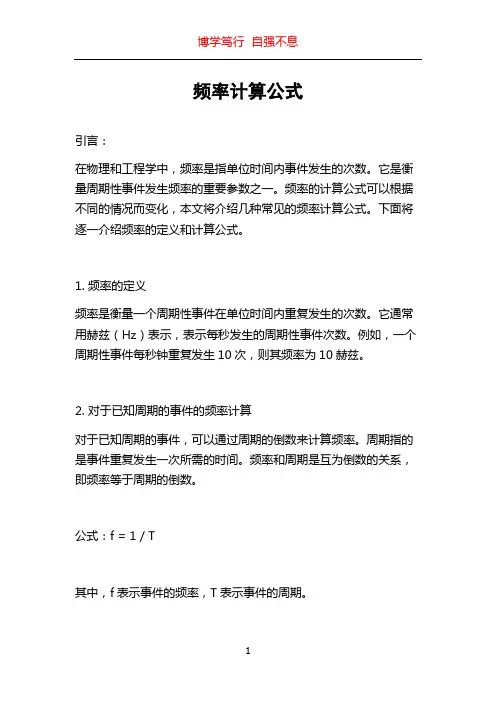 博学笃行 自强不息

频率计算公式

引言：

在物理和工程学中，频率是指单位时间内事件发生的次数。它是衡量周期性事件发生频率的重要参数之一。频率的计算公式可以根据不同的情况而变化，本文将介绍几种常见的频率计算公式。下面将逐一介绍频率的定义和计算公式。

1. 频率的定义

频率是衡量一个周期性事件在单位时间内重复发生的次数。它通常用赫兹（Hz）表示，表示每秒发生的周期性事件次数。例如，一个周期性事件每秒钟重复发生 10 次，则其频率为 10 赫兹。

2. 对于已知周期的事件的频率计算

对于已知周期的事件，可以通过周期的倒数来计算频率。周期指的是事件重复发生一次所需的时间。频率和周期是互为倒数的关系，即频率等于周期的倒数。

公式：$f = 1 / T$

其中，f 表示事件的频率，T 表示事件的周期。

1